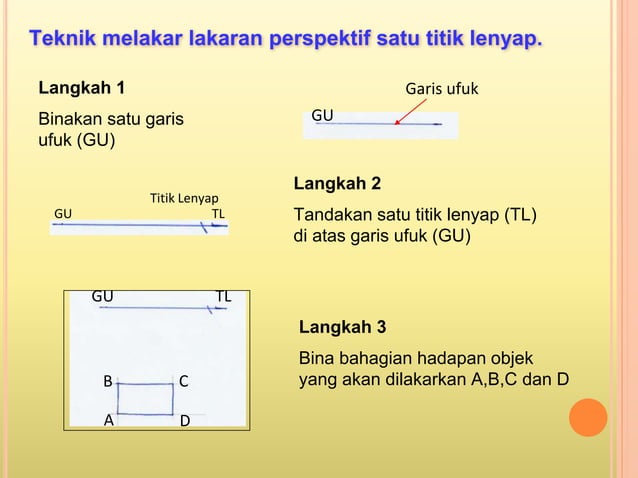 Teknik melakar lakaran perspektif satu titik lenyap.

Langkah 1

Binakan satu garis ufuk (GU)

Garis ufuk

GU

Titik Lenyap

GU

TL

Langkah 2

Tandakan satu titik lenyap (TL) di atas garis ufuk (GU)

GU

TL

B

C

A

D

Langkah 3

Bina bahagian hadapan objek yang akan dilakarkan A,B,C dan D